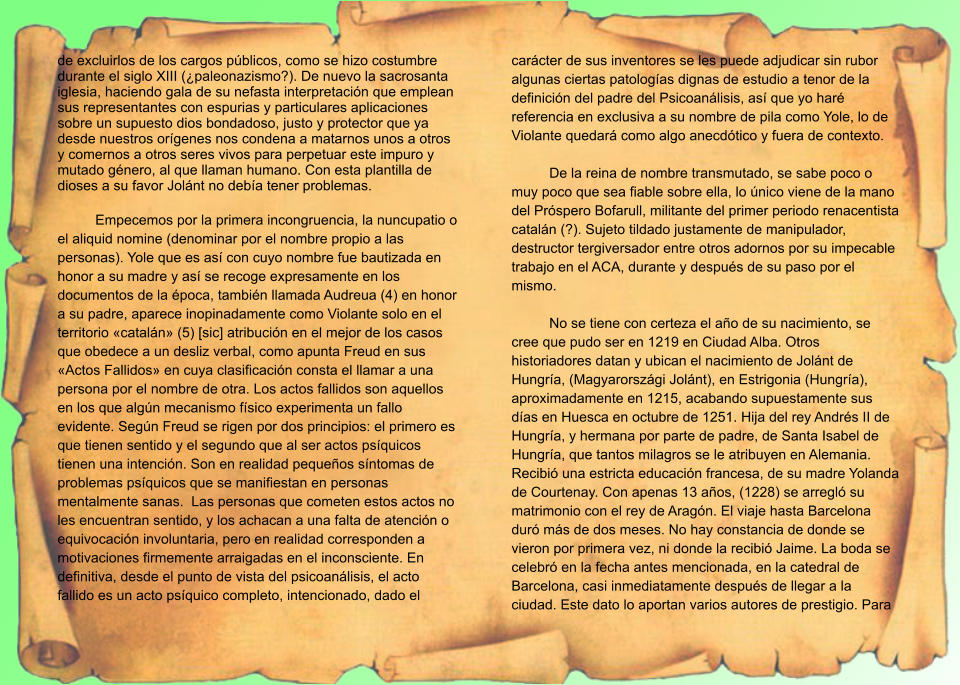 de excluirlos de los cargos públicos, como se hizo costumbre durante el siglo XIII (¿paleonazismo?). De nuevo la sacrosanta iglesia, haciendo gala de su nefasta interpretación que emplean sus representantes con espurias y particulares aplicaciones sobre un supuesto dios bondadoso, justo y protector que ya desde nuestros orígenes nos condena a matarnos unos a otros y comernos a otros seres vivos para perpetuar este impuro y mutado género, al que llaman humano. Con esta plantilla de dioses a su favor Jolánt no debía tener problemas.

Empecemos por la primera incongruencia, la nuncupatio o el aliquid nomine (denominar por el nombre propio a las personas). Yole que es así con cuyo nombre fue bautizada en honor a su madre y así se recoge expresamente en los documentos de la época, también llamada Audreua (4) en honor a su padre, aparece inopinadamente como Violante solo en el territorio «catalán» (5) [sic] atribución en el mejor de los casos que obedece a un desliz verbal, como apunta Freud en sus «Actos Fallidos» en cuya clasificación consta el llamar a una persona por el nombre de otra. Los actos fallidos son aquellos en los que algún mecanismo físico experimenta un fallo evidente. Según Freud se rigen por dos principios: el primero es que tienen sentido y el segundo que al ser actos psíquicos tienen una intención. Son en realidad pequeños síntomas de problemas psíquicos que se manifiestan en personas mentalmente sanas. Las personas que cometen estos actos no les encuentran sentido, y los achacan a una falta de atención o equivocación involuntaria, pero en realidad corresponden a motivaciones firmemente arraigadas en el inconsciente. En definitiva, desde el punto de vista del psicoanálisis, el acto fallido es un acto psíquico completo, intencionado, dado el

carácter de sus inventores se les puede adjudicar sin rubor algunas ciertas patologías dignas de estudio a tenor de la definición del padre del Psicoanálisis, así que yo haré referencia en exclusiva a su nombre de pila como Yole, lo de Violante quedará como algo anecdótico y fuera de contexto.

De la reina de nombre transmutado, se sabe poco o muy poco que sea fiable sobre ella, lo único viene de la mano del Próspero Bofarull, militante del primer periodo renacentista catalán (?). Sujeto tildado justamente de manipulador, destructor tergiversador entre otros adornos por su impecable trabajo en el ACA, durante y después de su paso por el mismo.

No se tiene con certeza el año de su nacimiento, se cree que pudo ser en 1219 en Ciudad Alba. Otros historiadores datan y ubican el nacimiento de Jolánt de Hungría, (Magyarországi Jolánt), en Estrigonia (Hungría), aproximadamente en 1215, acabando supuestamente sus días en Huesca en octubre de 1251. Hija del rey Andrés II de Hungría, y hermana por parte de padre, de Santa Isabel de Hungría, que tantos milagros se le atribuyen en Alemania. Recibió una estricta educación francesa, de su madre Yolanda de Courtenay. Con apenas 13 años, (1228) se arregló su matrimonio con el rey de Aragón. El viaje hasta Barcelona duró más de dos meses. No hay constancia de donde se vieron por primera vez, ni donde la recibió Jaime. La boda se celebró en la fecha antes mencionada, en la catedral de Barcelona, casi inmediatamente después de llegar a la ciudad. Este dato lo aportan varios autores de prestigio. Para